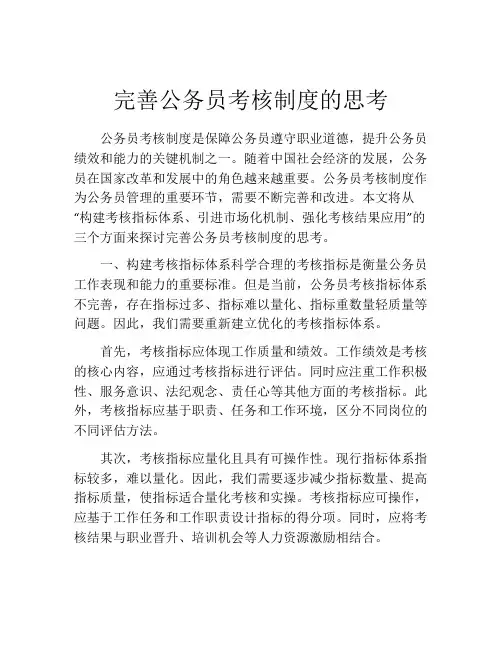 完善公务员考核制度的思考

公务员考核制度是保障公务员遵守职业道德，提升公务员绩效和能力的关键机制之一。随着中国社会经济的发展，公务员在国家改革和发展中的角色越来越重要。公务员考核制度作为公务员管理的重要环节，需要不断完善和改进。本文将从“构建考核指标体系、引进市场化机制、强化考核结果应用”的三个方面来探讨完善公务员考核制度的思考。

一、构建考核指标体系科学合理的考核指标是衡量公务员工作表现和能力的重要标准。但是当前，公务员考核指标体系不完善，存在指标过多、指标难以量化、指标重数量轻质量等问题。因此，我们需要重新建立优化的考核指标体系。

首先，考核指标应体现工作质量和绩效。工作绩效是考核的核心内容，应通过考核指标进行评估。同时应注重工作积极性、服务意识、法纪观念、责任心等其他方面的考核指标。此外，考核指标应基于职责、任务和工作环境，区分不同岗位的不同评估方法。

其次，考核指标应量化且具有可操作性。现行指标体系指标较多，难以量化。因此，我们需要逐步减少指标数量、提高指标质量，使指标适合量化考核和实操。考核指标应可操作，应基于工作任务和工作职责设计指标的得分项。同时，应将考核结果与职业晋升、培训机会等人力资源激励相结合。